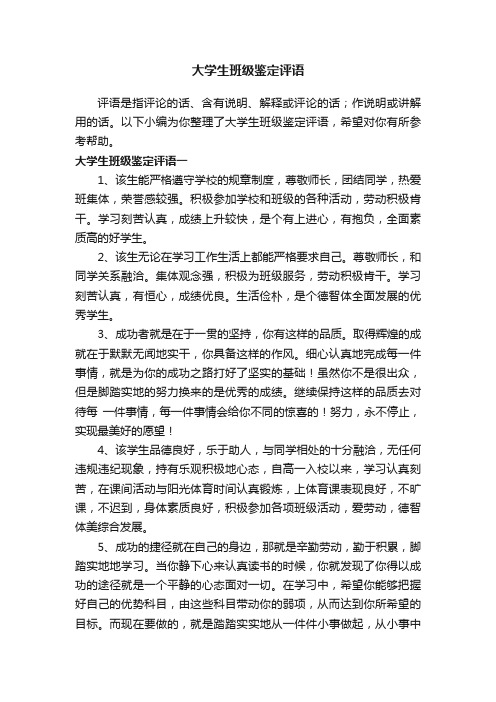 大学生班级鉴定评语

评语是指评论的话、含有说明、解释或评论的话；作说明或讲解用的话。以下小编为你整理了大学生班级鉴定评语，希望对你有所参考帮助。

大学生班级鉴定评语一

1、该生能严格遵守学校的规章制度，尊敬师长，团结同学，热爱班集体，荣誉感较强。积极参加学校和班级的各种活动，劳动积极肯干。学习刻苦认真，成绩上升较快，是个有上进心，有抱负，全面素质高的好学生。

2、该生无论在学习工作生活上都能严格要求自己。尊敬师长，和同学关系融洽。集体观念强，积极为班级服务，劳动积极肯干。学习刻苦认真，有恒心，成绩优良。生活俭朴，是个德智体全面发展的优秀学生。

3、成功者就是在于一贯的坚持，你有这样的品质。取得辉煌的成就在于默默无闻地实干，你具备这样的作风。细心认真地完成每一件事情，就是为你的成功之路打好了坚实的基础！虽然你不是很出众，但是脚踏实地的努力换来的是优秀的成绩。继续保持这样的品质去对待每 一件事情，每一件事情会给你不同的惊喜的！努力，永不停止，实现最美好的愿望！

4、该学生品德良好，乐于助人，与同学相处的十分融洽，无任何违规违纪现象，持有乐观积极地心态，自高一入校以来，学习认真刻苦，在课间活动与阳光体育时间认真锻炼，上体育课表现良好，不旷课，不迟到，身体素质良好，积极参加各项班级活动，爱劳动，德智体美综合发展。

5、成功的捷径就在自己的身边，那就是辛勤劳动，勤于积累，脚踏实地地学习。当你静下心来认真读书的时候，你就发现了你得以成功的途径就是一个平静的心态面对一切。在学习中，希望你能够把握好自己的优势科目，由这些科目带动你的弱项，从而达到你所希望的目标。而现在要做的，就是踏踏实实地从一件件小事做起，从小事中